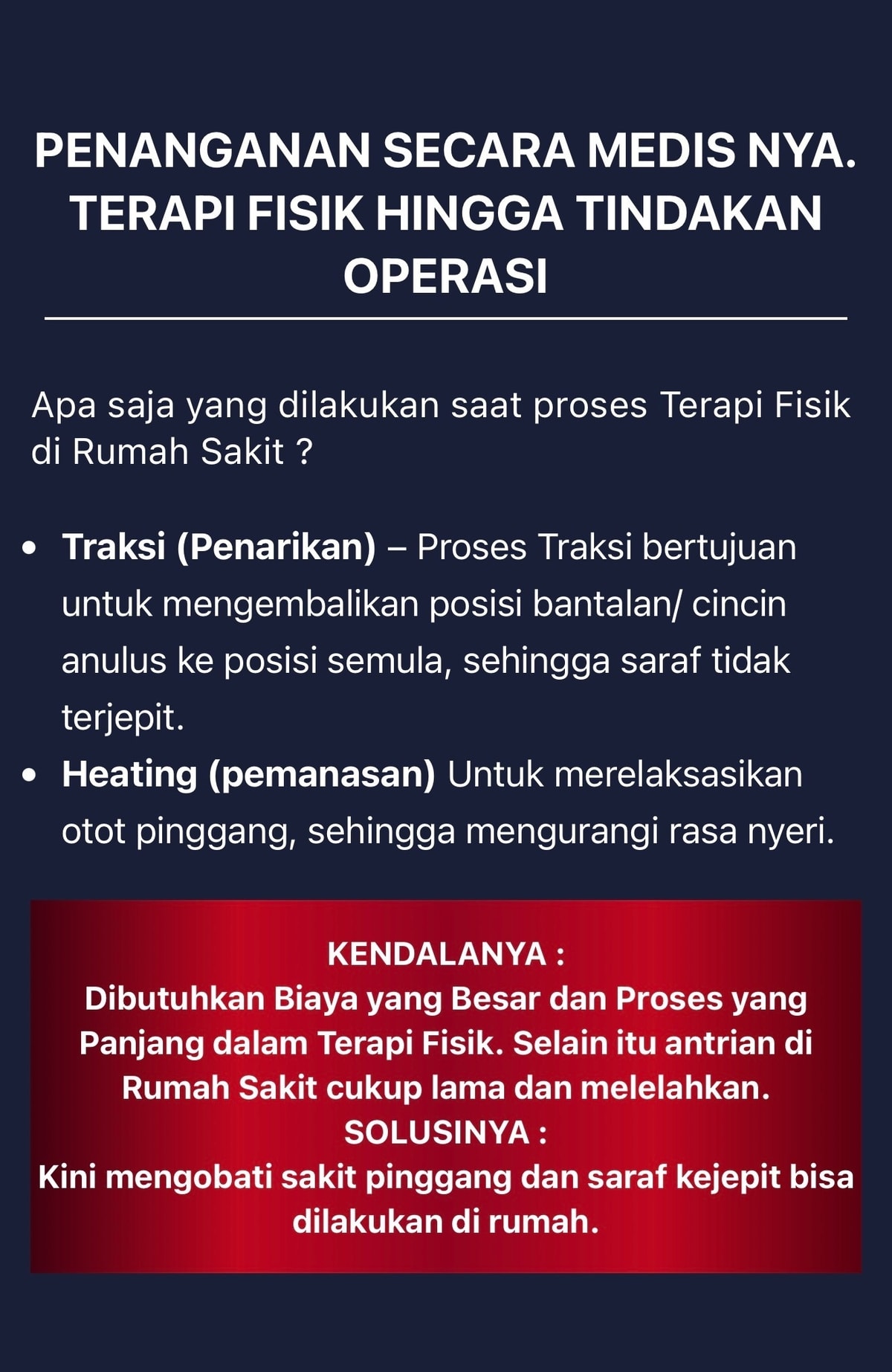 PENANGANAN SECARA MEDIS NYA. TERAPI FISIK HINGGA TINDAKAN OPERASI

Apa saja yang dilakukan saat proses Terapi Fisik di Rumah Sakit ?

• Traksi (Penarikan) – Proses Traksi bertujuan untuk mengembalikan posisi bantalan/ cincin anulus ke posisi semula, sehingga saraf tidak terjepit.
• Heating (pemanasan) Untuk merelaksasikan otot pinggang, sehingga mengurangi rasa nyeri.

KENDALANYA :
Dibutuhkan Biaya yang Besar dan Proses yang Panjang dalam Terapi Fisik. Selain itu antrian di Rumah Sakit cukup lama dan melelahkan.
SOLUSINYA :
Kini mengobati sakit pinggang dan saraf kejepit bisa dilakukan di rumah.